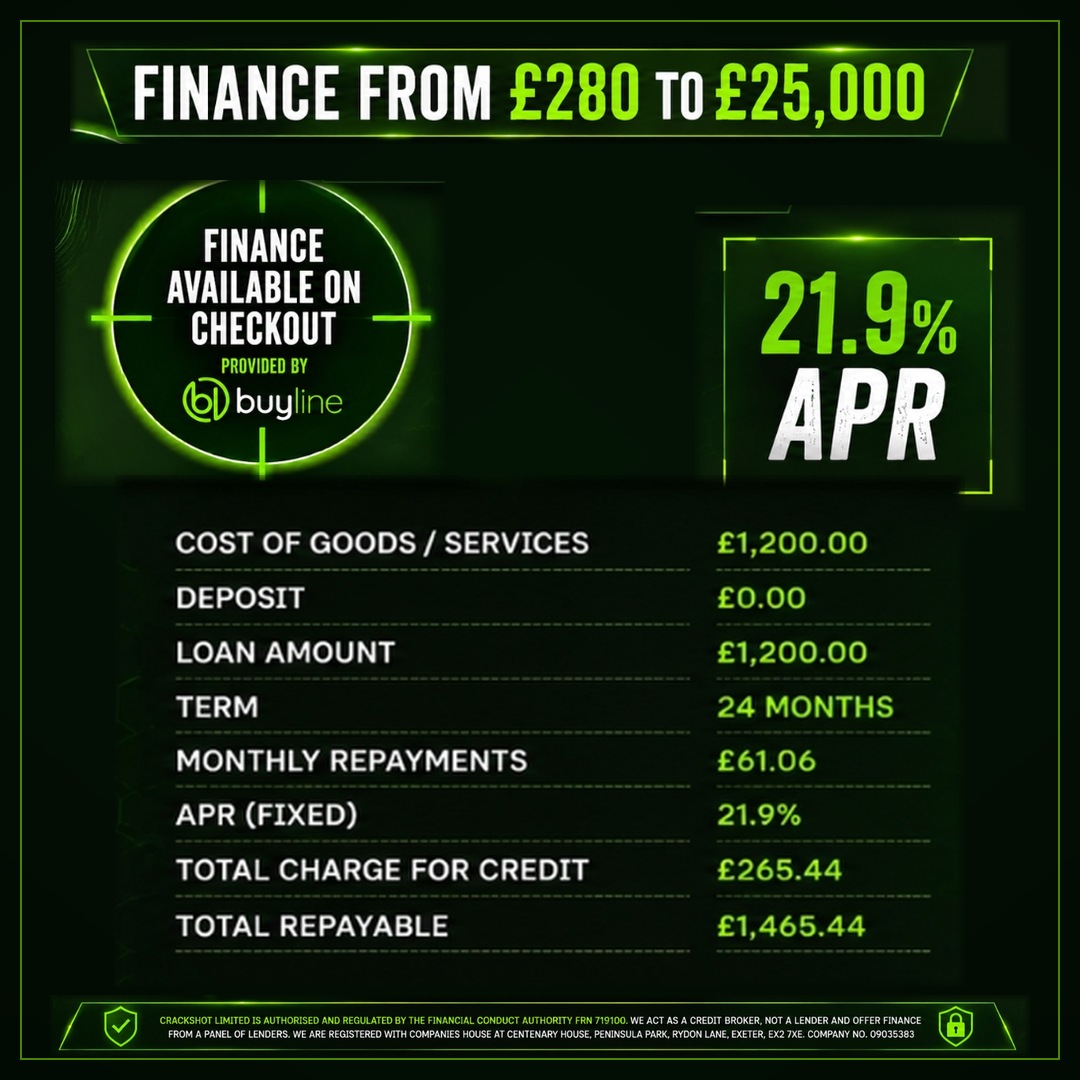 FINANCE FROM £280 TO £25,000

FINANCE AVAILABLE ON CHECKOUT
PROVIDED BY
buyline

21.9%
APR

COST OF GOODS / SERVICES £1,200.00
DEPOSIT £0.00
LOAN AMOUNT £1,200.00
TERM 24 MONTHS
MONTHLY REPAYMENTS £61.06
APR (FIXED) 21.9%
TOTAL CHARGE FOR CREDIT £265.44
TOTAL REPAYABLE £1,465.44

CRACKSHOT LIMITED IS AUTHORISED AND REGULATED BY THE FINANCIAL CONDUCT AUTHORITY FRN 719100. WE ACT AS A CREDIT BROKER, NOT A LENDER AND OFFER FINANCE FROM A PANEL OF LENDERS. WE ARE REGISTERED WITH COMPANIES HOUSE AT CENTENARY HOUSE, PENINSULA PARK, RYDON LANE, EXETER, EX2 7XE. COMPANY NO. 09035383